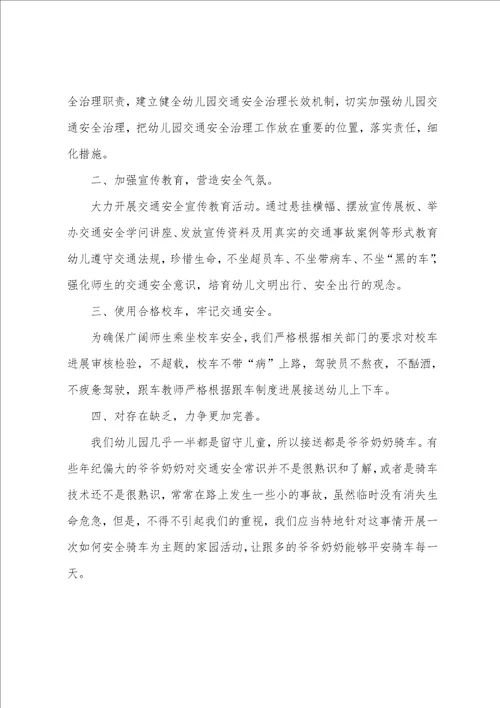 全治理职责，建立健全幼儿园交通安全治理长效机制，切实加强幼儿园交通安全治理，把幼儿园交通安全治理工作放在重要的位置，落实责任，细化措施。

二、加强宣传教育，营造安全气氛。

大力开展交通安全宣传教育活动。通过悬挂横幅、摆放宣传展板、举办交通安全学问讲座、发放宣传资料及用真实的交通事故案例等形式教育幼儿遵守交通法规，珍惜生命，不坐超员车、不坐带病车、不坐“黑的车”，强化师生的交通安全意识，培育幼儿文明出行、安全出行的观念。

三、使用合格校车，牢记交通安全。

为确保广阔师生乘坐校车安全，我们严格根据相关部门的要求对校车进展审核检验，不超载，校车不带“病”上路，驾驶员不熬夜，不酗酒，不疲惫驾驶，跟车教师严格根据跟车制度进展接送幼儿上下车。

四、对存在缺乏，力争更加完善。

我们幼儿园几乎一半都是留守儿童，所以接送都是爷爷奶奶骑车。有些年纪偏大的爷爷奶奶对交通安全常识并不是很熟识和了解，或者是骑车技术还不是很熟识，常常在路上发生一些小的事故，虽然临时没有消失生命危急，但是，不得不引起我们的重视，我们应当特地针对这事情开展一次如何安全骑车为主题的家园活动，让跟多的爷爷奶奶能够平安骑车每一天。